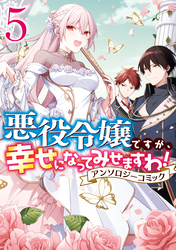 5

悪役令嬢ですが、幸せになってみせますわ!

アンソロジーコミック